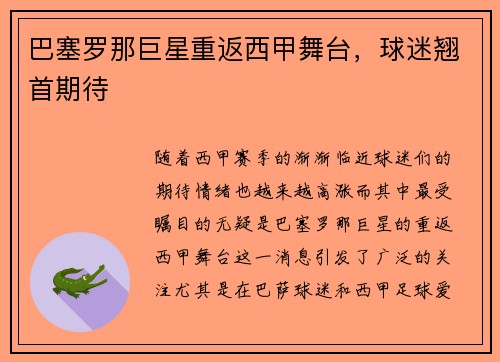 巴塞罗那巨星重返西甲舞台，球迷翘首期待

随着西甲赛季的渐渐临近球迷们的期待情绪也越来越高涨而其中最受瞩目的无疑是巴塞罗那巨星的重返西甲舞台这一消息引发了广泛的关注尤其是在巴萨球迷和西甲足球爱